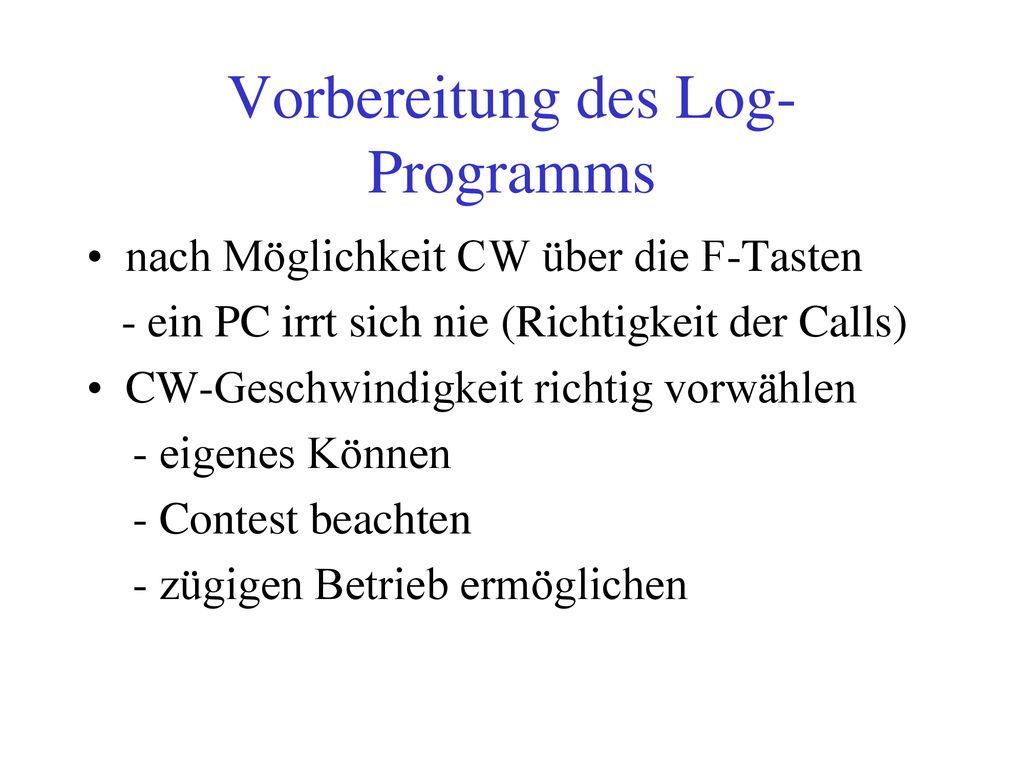 Vorbereitung des Log-Programms

• nach Möglichkeit CW über die F-Tasten
- ein PC irrt sich nie (Richtigkeit der Calls)
• CW-Geschwindigkeit richtig vorwählen
- eigenes Können
- Contest beachten
- zügigen Betrieb ermöglichen